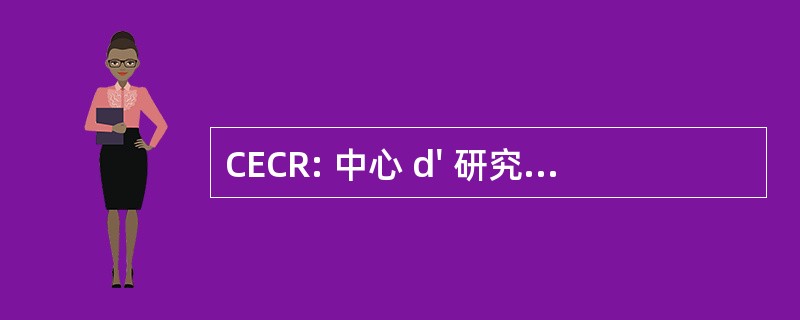 CECR: 中心 d' 研究...